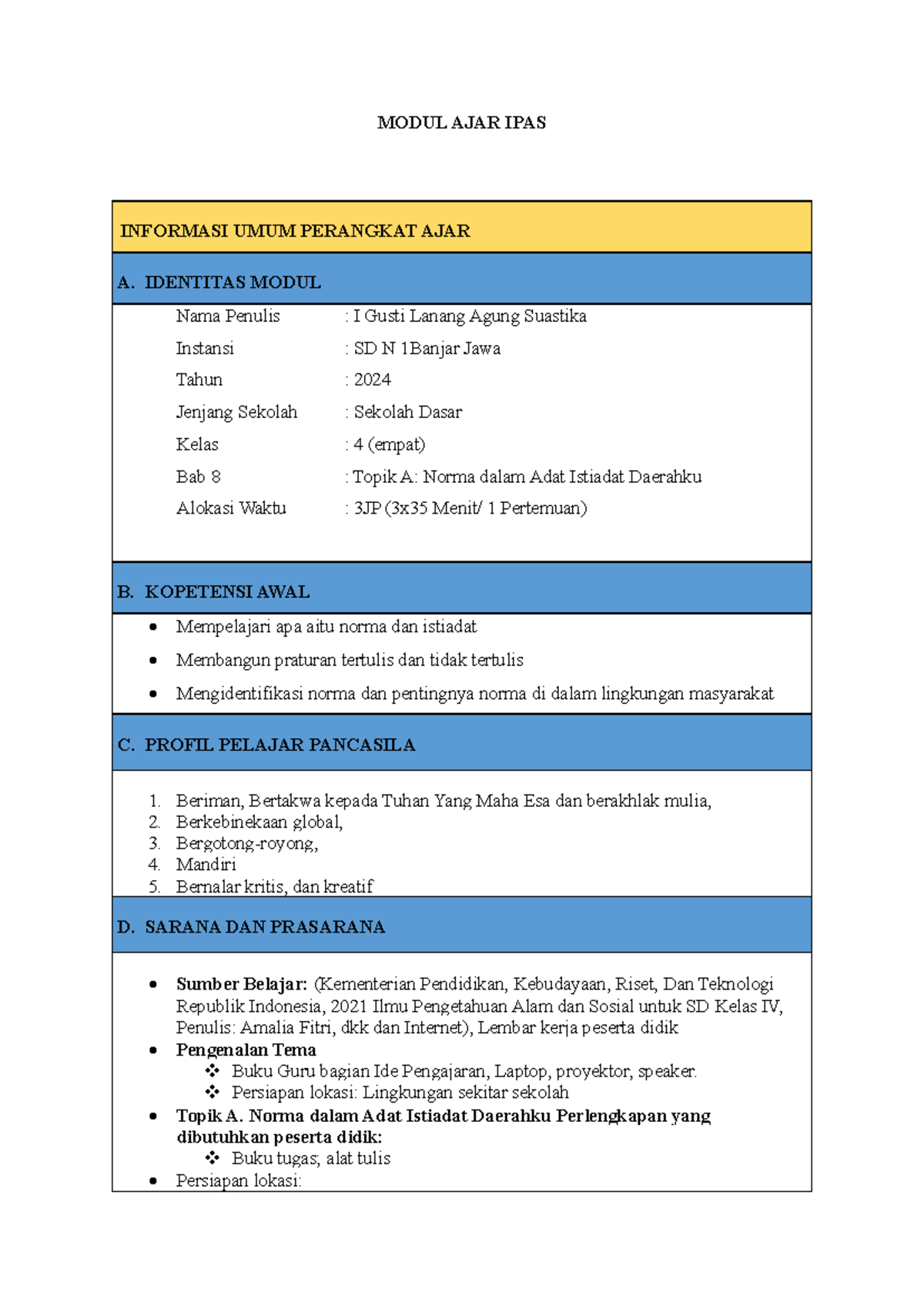 MODUL AJAR IPAS

INFORMASI UMUM PERANGKAT AJAR

A. IDENTITAS MODUL

Nama Penulis : I Gusti Lanang Agung Suastika
Instansi : SD N 1Banjar Jawa
Tahun : 2024
Jenjang Sekolah : Sekolah Dasar
Kelas : 4 (empat)
Bab 8 : Topik A: Norma dalam Adat Istiadat Daerahku
Alokasi Waktu : 3JP (3x35 Menit/ 1 Pertemuan)

B. KOPETENSI AWAL

• Mempelajari apa aitu norma dan istiadat
• Membangun praturan tertulis dan tidak tertulis
• Mengidentifikasi norma dan pentingnya norma di dalam lingkungan masyarakat

C. PROFIL PELAJAR PANCASILA

1. Beriman, Bertakwa kepada Tuhan Yang Maha Esa dan berakhlak mulia,
2. Berkebinekaan global,
3. Bergotong-royong,
4. Mandiri
5. Bernalar kritis, dan kreatif

D. SARANA DAN PRASARANA

• Sumber Belajar: (Kementerian Pendidikan, Kebudayaan, Riset, Dan Teknologi Republik Indonesia, 2021 Ilmu Pengetahuan Alam dan Sosial untuk SD Kelas IV, Penulis: Amalia Fitri, dkk dan Internet), Lembar kerja peserta didik
• Pengenalan Tema
❖ Buku Guru bagian Ide Pengajaran, Laptop, proyektor, speaker.
❖ Persiapan lokasi: Lingkungan sekitar sekolah
• Topik A. Norma dalam Adat Istiadat Daerahku Perlengkapan yang dibutuhkan peserta didik:
❖ Buku tugas; alat tulis
• Persiapan lokasi: